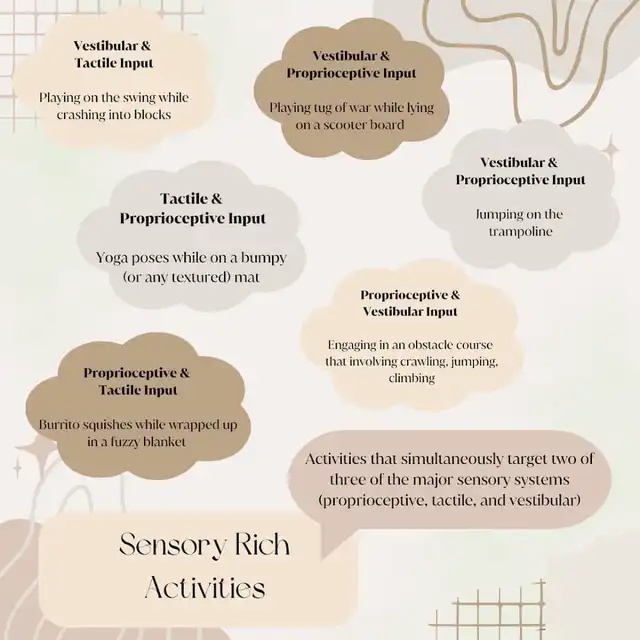 Vestibular & Tactile Input

Playing on the swing while crashing into blocks

Vestibular & Proprioceptive Input

Playing tug of war while lying on a scooter board

Vestibular & Proprioceptive Input

Jumping on the trampoline

Tactile & Proprioceptive Input

Yoga poses while on a bumpy (or any textured) mat

Proprioceptive & Vestibular Input

Engaging in an obstacle course that involving crawling, jumping, climbing

Proprioceptive & Tactile Input

Burrito squishes while wrapped up in a fuzzy blanket

Activities that simultaneously target two of three of the major sensory systems (proprioceptive, tactile, and vestibular)

Sensory Rich Activities